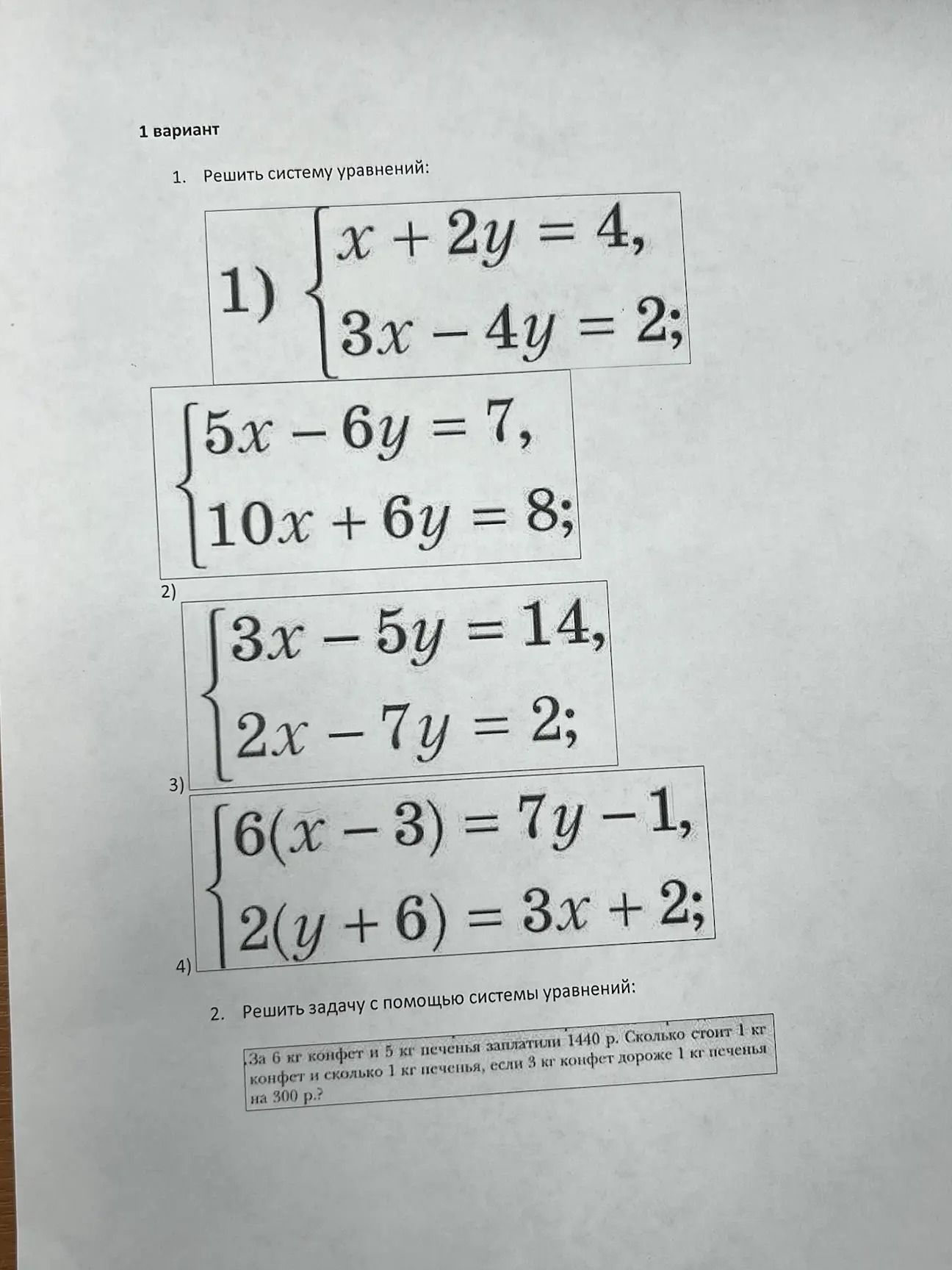 1 вариант

1. Решить систему уравнений:

1) $\begin{cases} x + 2y = 4, \\ 3x - 4y = 2; \end{cases}$

$\begin{cases} 5x - 6y = 7, \\ 10x + 6y = 8; \end{cases}$

2)

$\begin{cases} 3x - 5y = 14, \\ 2x - 7y = 2; \end{cases}$

3)

$\begin{cases} 6(x - 3) = 7y - 1, \\ 2(y + 6) = 3x + 2; \end{cases}$

4)

2. Решить задачу с помощью системы уравнений:

За 6 кг конфет и 5 кг печенья заплатили 1440 р. Сколько стоит 1 кг конфет и сколько 1 кг печенья, если 3 кг конфет дороже 1 кг печенья на 300 р.?